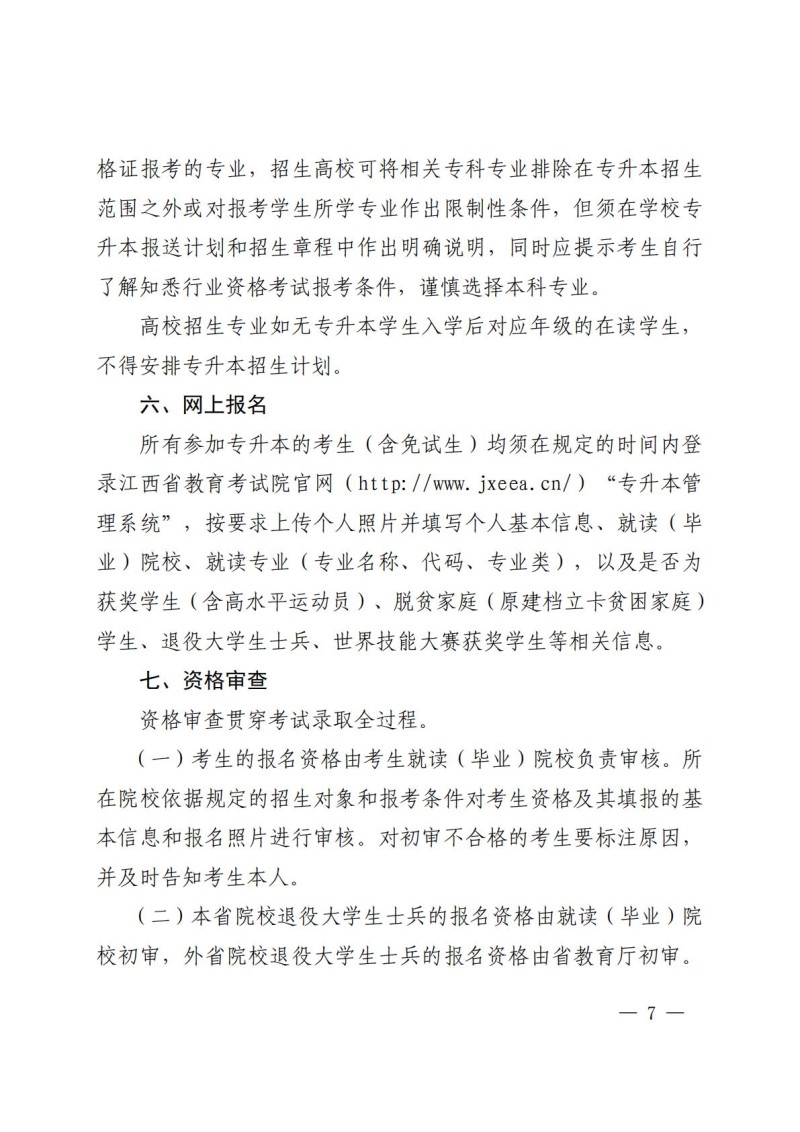 格证报考的专业，招生高校可将相关专科专业排除在专升本招生范围之外或对报考学生所学专业作出限制性条件，但须在学校专升本报送计划和招生章程中作出明确说明，同时应提示考生自行了解知悉行业资格考试报考条件，谨慎选择本科专业。

高校招生专业如无专升本学生入学后对应年级的在读学生，不得安排专升本招生计划。

六、网上报名

所有参加专升本的考生（含免试生）均须在规定的时间内登录江西省教育考试院官网（http://www.jxeea.cn/）“专升本管理系统”，按要求上传个人照片并填写个人基本信息、就读（毕业）院校、就读专业（专业名称、代码、专业类），以及是否为获奖学生（含高水平运动员）、脱贫家庭（原建档立卡贫困家庭）学生、退役大学生士兵、世界技能大赛获奖学生等相关信息。

七、资格审查

资格审查贯穿考试录取全过程。

（一）考生的报名资格由考生就读（毕业）院校负责审核。所在院校依据规定的招生对象和报考条件对考生资格及其填报的基本信息和报名照片进行审核。对初审不合格的考生要标注原因，并及时告知考生本人。

（二）本省院校退役大学生士兵的报名资格由就读（毕业）院校初审，外省院校退役大学生士兵的报名资格由省教育厅初审。

— 7 —